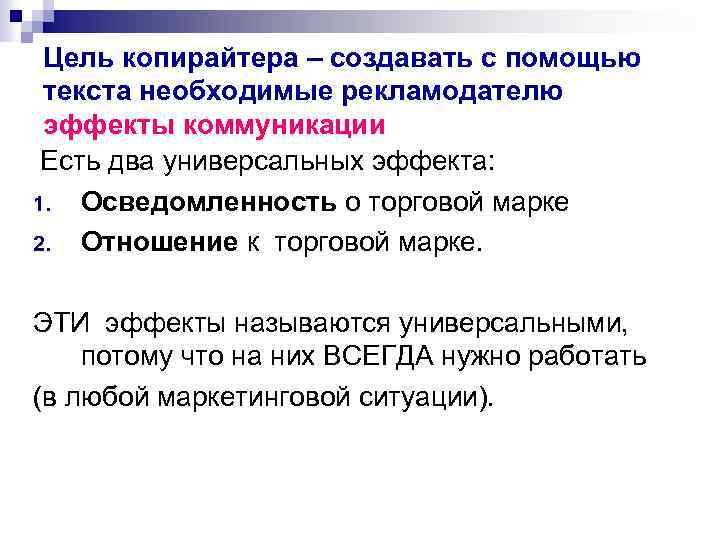 Цель копирайтера – создавать с помощью текста необходимые рекламодателю эффекты коммуникации

Есть два универсальных эффекта:

1. Осведомленность о торговой марке
2. Отношение к торговой марке.

ЭТИ эффекты называются универсальными, потому что на них ВСЕГДА нужно работать

(в любой маркетинговой ситуации).